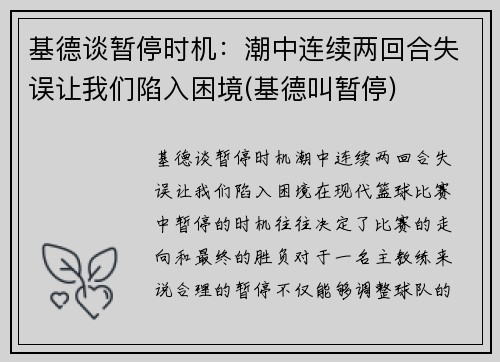 基德谈暂停时机：潮中连续两回合失误让我们陷入困境(基德叫暂停)

基德谈暂停时机潮中连续两回合失误让我们陷入困境在现代篮球比赛中暂停的时机往往决定了比赛的走向和最终的胜负对于一名主教练来说合理的暂停不仅能够调整球队的